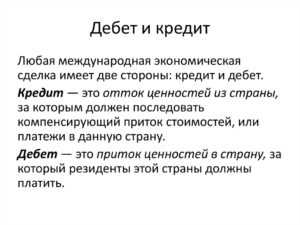 Дебет и кредит

Любая международная экономическая сделка имеет две стороны: кредит и дебет.

Кредит — это отток ценностей из страны, за которым должен последовать компенсирующий приток стоимостей, или платежи в данную страну.

Дебет — это приток ценностей в страну, за который резиденты этой страны должны платить.